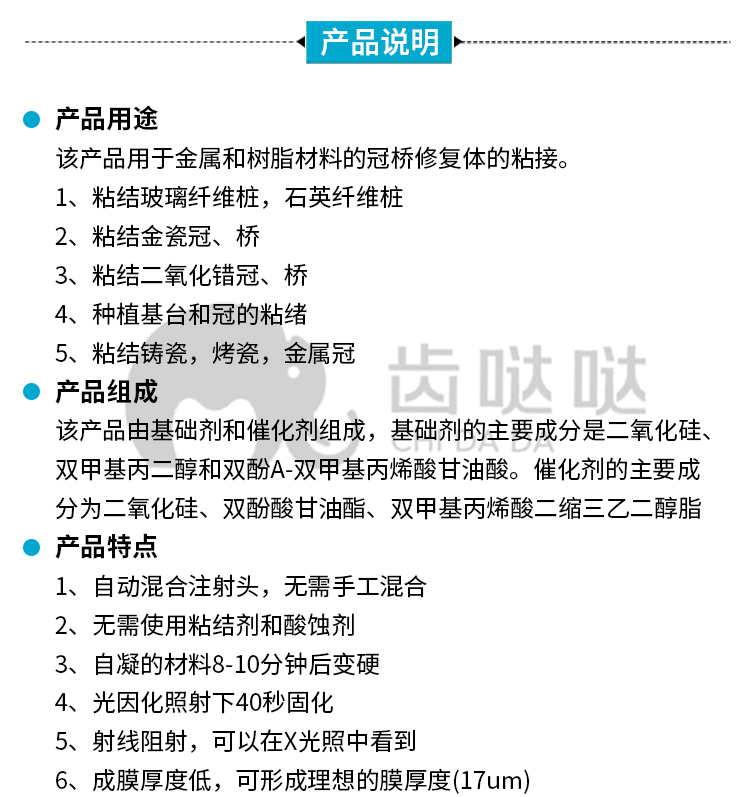 产品说明

产品用途
该产品用于金属和树脂材料的冠桥修复体的粘接。
1、粘结玻璃纤维桩，石英纤维桩
2、粘结金瓷冠、桥
3、粘结二氧化锆冠、桥
4、种植基台和冠的粘绪
5、粘结铸瓷，烤瓷，金属冠

齿哒哒
CHI DA DA

产品组成
该产品由基础剂和催化剂组成，基础剂的主要成分是二氧化硅、双甲基丙二醇和双酚A-双甲基丙烯酸甘油酸。催化剂的主要成分为二氧化硅、双酚酸甘油酯、双甲基丙烯酸二缩三乙二醇脂

产品特点
1、自动混合注射头，无需手工混合
2、无需使用粘结剂和酸蚀剂
3、自凝的材料8-10分钟后变硬
4、光因化照射下40秒固化
5、射线阻射，可以在X光照中看到
6、成膜厚度低，可形成理想的膜厚度(17um)